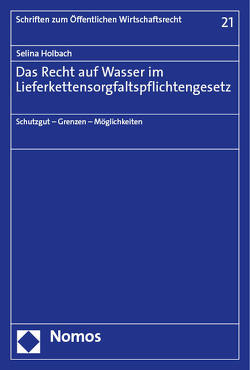 Schriften zum Öffentlichen Wirtschaftsrecht

21

Selina Holbach

Das Recht auf Wasser im Lieferkettensorgfaltspflichtengesetz

Schutzgut – Grenzen – Möglichkeiten

Nomos